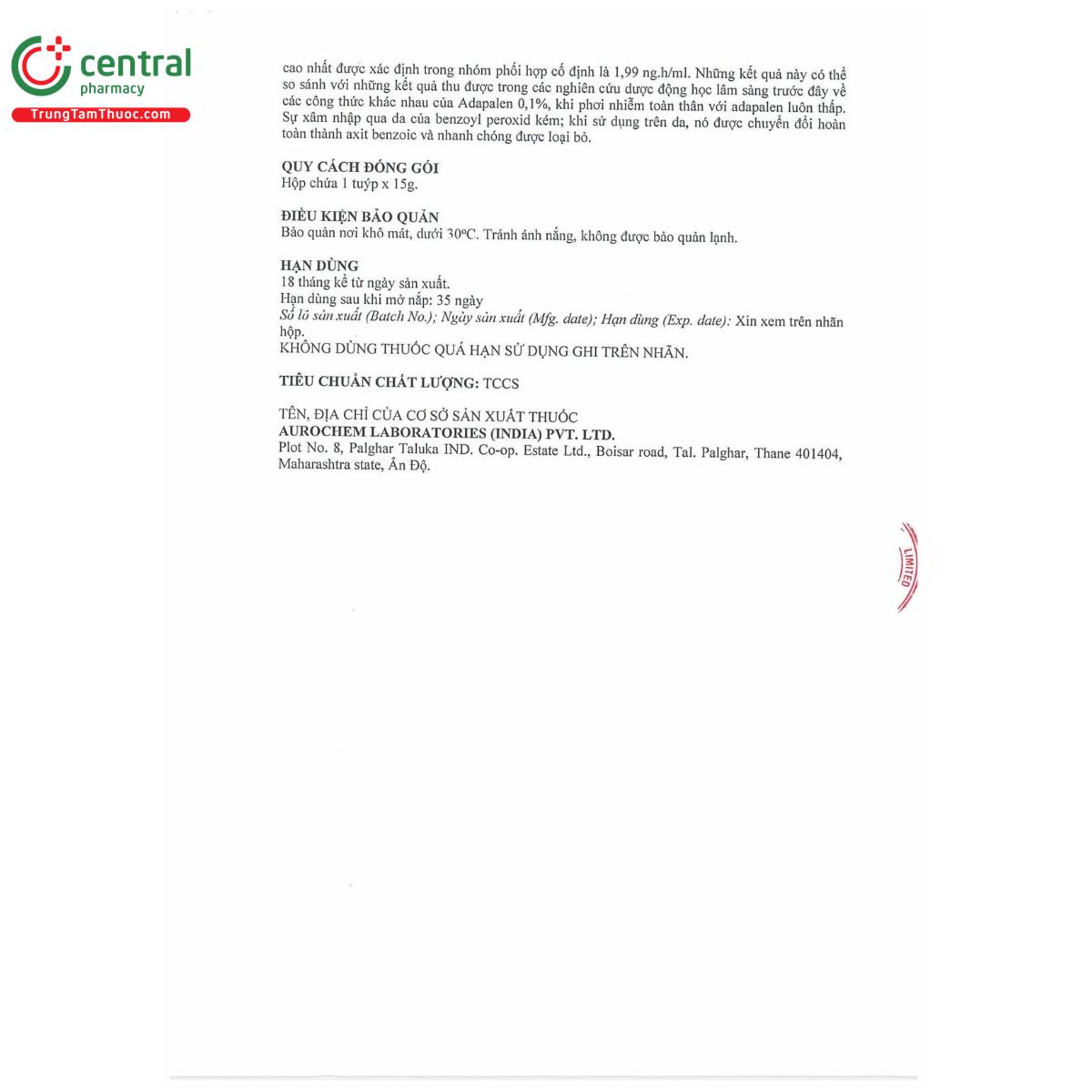 central
pharmacy
TrungTamThuoc.com

cao nhất được xác định trong nhóm phối hợp cố định là 1,99 ng.h/ml. Những kết quả này có thể so sánh với những kết quả thu được trong các nghiên cứu dược động học lâm sàng trước đây về các công thức khác nhau của Adapalen 0,1%, khi phơi nhiễm toàn thân với adapalen luôn thấp. Sự xâm nhập qua da của benzoyl peroxid kém; khi sử dụng trên da, nó được chuyển đổi hoàn toàn thành axit benzoic và nhanh chóng được loại bỏ.

QUY CÁCH ĐÓNG GÓI
Hộp chứa 1 tuýp x 15g.

ĐIỀU KIỆN BẢO QUẢN
Bảo quản nơi khô mát, dưới 30°C. Tránh ánh nắng, không được bảo quản lạnh.

HẠN DÙNG
18 tháng kể từ ngày sản xuất.
Hạn dùng sau khi mở nắp: 35 ngày
Số lô sản xuất (Batch No.); Ngày sản xuất (Mfg. date); Hạn dùng (Exp. date): Xin xem trên nhãn hộp.
KHÔNG DÙNG THUỐC QUÁ HẠN SỬ DỤNG GHI TRÊN NHÃN.

TIÊU CHUẨN CHẤT LƯỢNG: TCCS

TÊN, ĐỊA CHỈ CỦA CƠ SỞ SẢN XUẤT THUỐC
AUROCHEM LABORATORIES (INDIA) PVT. LTD.
Plot No. 8, Palghar Taluka IND. Co-op. Estate Ltd., Boisar road, Tal. Palghar, Thane 401404, Maharashtra state, Ấn Độ.

LIMITED